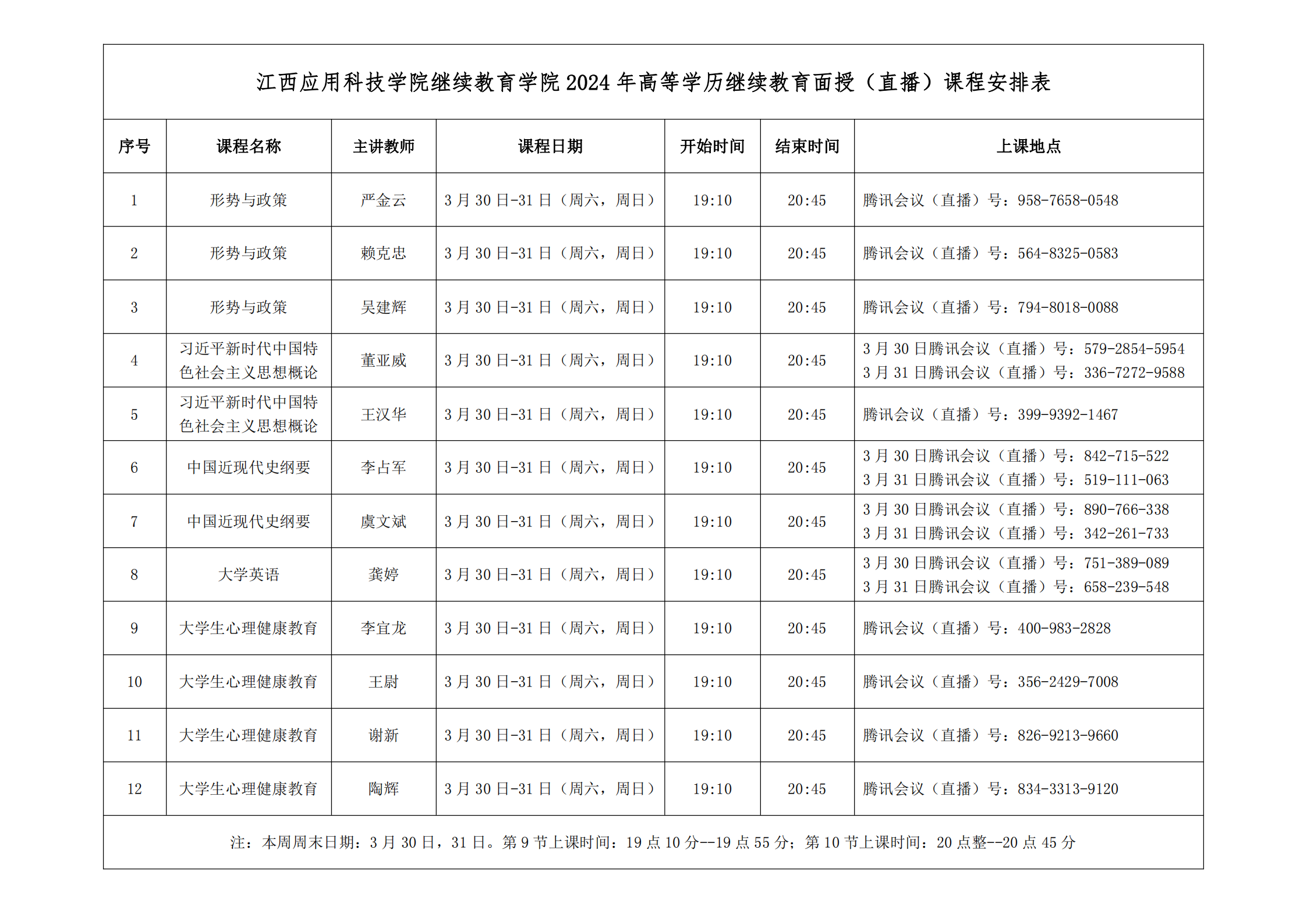 江西应用科技学院继续教育学院 2024 年高等学历继续教育面授（直播）课程安排表

| 序号 | 课程名称 | 主讲教师 | 课程日期 | 开始时间 | 结束时间 | 上课地点 |
|---|---|---|---|---|---|---|
| 1 | 形势与政策 | 严金云 | 3 月 30 日-31 日（周六，周日） | 19:10 | 20:45 | 腾讯会议（直播）号：958-7658-0548 |
| 2 | 形势与政策 | 赖克忠 | 3 月 30 日-31 日（周六，周日） | 19:10 | 20:45 | 腾讯会议（直播）号：564-8325-0583 |
| 3 | 形势与政策 | 吴建辉 | 3 月 30 日-31 日（周六，周日） | 19:10 | 20:45 | 腾讯会议（直播）号：794-8018-0088 |
| 4 | 习近平新时代中国特色社会主义思想概论 | 董亚威 | 3 月 30 日-31 日（周六，周日） | 19:10 | 20:45 | 3 月 30 日腾讯会议（直播）号：579-2854-5954 3 月 31 日腾讯会议（直播）号：336-7272-9588 |
| 5 | 习近平新时代中国特色社会主义思想概论 | 王汉华 | 3 月 30 日-31 日（周六，周日） | 19:10 | 20:45 | 腾讯会议（直播）号：399-9392-1467 |
| 6 | 中国近现代史纲要 | 李占军 | 3 月 30 日-31 日（周六，周日） | 19:10 | 20:45 | 3 月 30 日腾讯会议（直播）号：842-715-522 3 月 31 日腾讯会议（直播）号：519-111-063 |
| 7 | 中国近现代史纲要 | 虞文斌 | 3 月 30 日-31 日（周六，周日） | 19:10 | 20:45 | 3 月 30 日腾讯会议（直播）号：890-766-338 3 月 31 日腾讯会议（直播）号：342-261-733 |
| 8 | 大学英语 | 龚婷 | 3 月 30 日-31 日（周六，周日） | 19:10 | 20:45 | 3 月 30 日腾讯会议（直播）号：751-389-089 3 月 31 日腾讯会议（直播）号：658-239-548 |
| 9 | 大学生心理健康教育 | 李宜龙 | 3 月 30 日-31 日（周六，周日） | 19:10 | 20:45 | 腾讯会议（直播）号：400-983-2828 |
| 10 | 大学生心理健康教育 | 王尉 | 3 月 30 日-31 日（周六，周日） | 19:10 | 20:45 | 腾讯会议（直播）号：356-2429-7008 |
| 11 | 大学生心理健康教育 | 谢新 | 3 月 30 日-31 日（周六，周日） | 19:10 | 20:45 | 腾讯会议（直播）号：826-9213-9660 |
| 12 | 大学生心理健康教育 | 陶辉 | 3 月 30 日-31 日（周六，周日） | 19:10 | 20:45 | 腾讯会议（直播）号：834-3313-9120 |

注：本周周末日期：3 月 30 日，31 日。第 9 节上课时间：19 点 10 分--19 点 55 分；第 10 节上课时间：20 点整--20 点 45 分